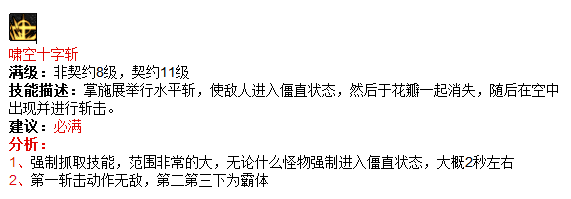 啸空十字斩
满级：非契约8级，契约11级
技能描述：掌施展举行水平斩，使敌人进入僵直状态，然后于花瓣一起消失，随后在空中出现并进行斩击。
建议：必满
分析：
1、强制抓取技能，范围非常的大，无论什么怪物强制进入僵直状态，大概2秒左右
2、第一斩击动作无敌，第二第三下为霸体